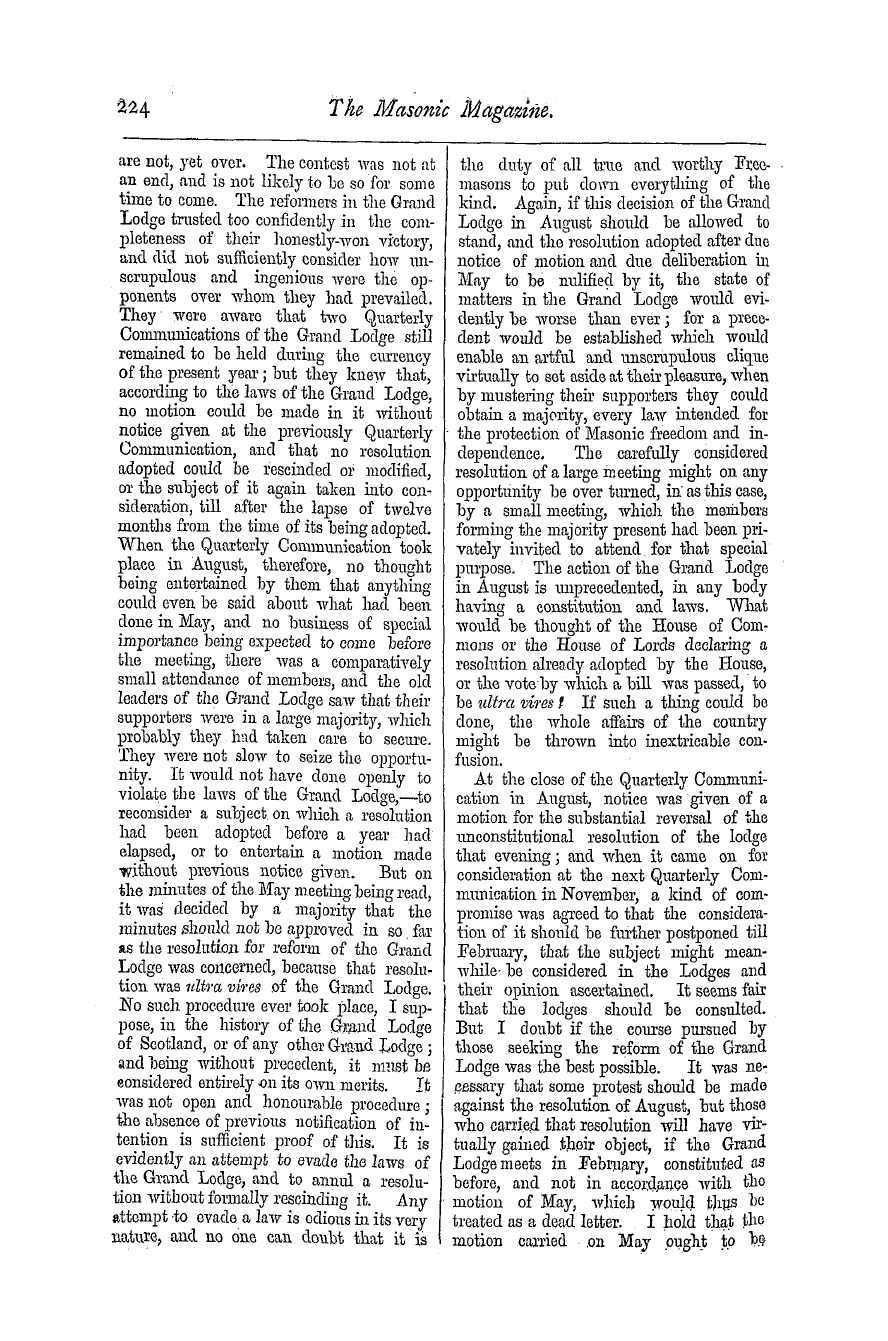 224 The Masonic Magazine.

are not, yet over. The contest was not at an end, and is not likely to be so for some time to come. The reformers in the Grand Lodge trusted too confidently in the completeness of their honestly-won victory, and did not sufficiently consider how unscrupulous and ingenious were the opponents over whom they had prevailed. They were aware that two Quarterly Communications of the Grand Lodge still remained to be held during the currency of the present year; but they knew that, according to the laws of the Grand Lodge, no motion could be made in it without notice given at the previously Quarterly Communication, and that no resolution adopted could be rescinded or modified, or the subject of it again taken into consideration, till after the lapse of twelve months from the time of its being adopted. When the Quarterly Communication took place in August, therefore, no thought being entertained by them that anything could even be said about what had been done in May, and no business of special importance being expected to come before the meeting, there was a comparatively small attendance of members, and the old leaders of the Grand Lodge saw that their supporters were in a large majority, which probably they had taken care to secure. They were not slow to seize the opportunity. It would not have done openly to violate the laws of the Grand Lodge,—to reconsider a subject on which a resolution had been adopted before a year had elapsed, or to entertain a motion made without previous notice given. But on the minutes of the May meeting being read, it was decided by a majority that the minutes should not be approved in so far as the resolution for reform of the Grand Lodge was concerned, because that resolution was ultra vires of the Grand Lodge. No such procedure ever took place, I suppose, in the history of the Grand Lodge of Scotland, or of any other Grand Lodge; and being without precedent, it must be considered entirely on its own merits. It was not open and honourable procedure; the absence of previous notification of intention is sufficient proof of this. It is evidently an attempt to evade the laws of the Grand Lodge, and to annul a resolution without formally rescinding it. Any attempt to evade a law is odious in its very nature, and no one can doubt that it is the duty of all true and worthy Freemasons to put down everything of the kind. Again, if this decision of the Grand Lodge in August should be allowed to stand, and the resolution adopted after due notice of motion and due deliberation in May to be nulified by it, the state of matters in the Grand Lodge would evidently be worse than ever; for a precedent would be established which would enable an artful and unscrupulous clique virtually to set aside at their pleasure, when by mustering their supporters they could obtain a majority, every law intended for the protection of Masonic freedom and independence. The carefully considered resolution of a large meeting might on any opportunity be over turned, in as this case, by a small meeting, which the members forming the majority present had been privately invited to attend for that special purpose. The action of the Grand Lodge in August is unprecedented, in any body having a constitution and laws. What would be thought of the House of Commons or the House of Lords declaring a resolution already adopted by the House, or the vote by which a bill was passed, to be ultra vires? If such a thing could be done, the whole affairs of the country might be thrown into inextricable confusion.

At the close of the Quarterly Communication in August, notice was given of a motion for the substantial reversal of the unconstitutional resolution of the lodge that evening; and when it came on for consideration at the next Quarterly Communication in November, a kind of compromise was agreed to that the consideration of it should be further postponed till February, that the subject might meanwhile be considered in the Lodges and their opinion ascertained. It seems fair that the lodges should be consulted. But I doubt if the course pursued by those seeking the reform of the Grand Lodge was the best possible. It was necessary that some protest should be made against the resolution of August, but those who carried that resolution will have virtually gained their object, if the Grand Lodge meets in February, constituted as before, and not in accordance with the motion of May, which would thus be treated as a dead letter. I hold that the motion carried on May ought to be